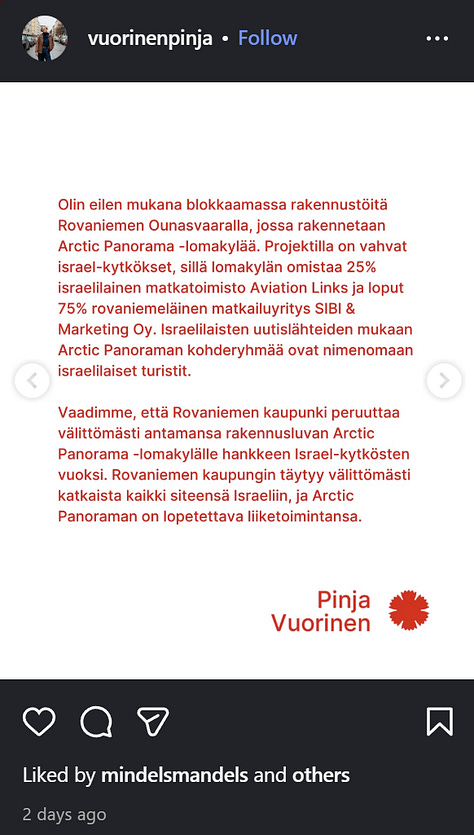 vuorinenpinja • Follow

Olin eilen mukana blokkaamassa rakennustöitä Rovaniemen Ounasvaaralla, jossa rakennetaan Arctic Panorama -lomakylää. Projektilla on vahvat israel-kytkökset, sillä lomakylän omistaa 25% israelilainen matkatoimisto Aviation Links ja loput 75% rovaniemeläinen matkailuyritys SIBI & Marketing Oy. Israelilaisten uutislähteiden mukaan Arctic Panoraman kohderyhmää ovat nimenomaan israelilaiset turistit.

Vaadimme, että Rovaniemen kaupunki peruuttaa välittömästi antamansa rakennusluvan Arctic Panorama -lomakylälle hankkeen Israel-kytkösten vuoksi. Rovaniemen kaupungin täytyy välittömästi katkaista kaikki siteensä Israeliin, ja Arctic Panoraman on lopetettava liiketoimintansa.

Pinja Vuorinen

Liked by mindelsmandels and others

2 days ago